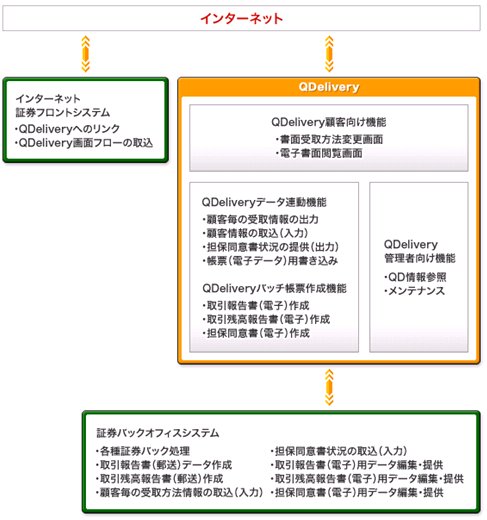 インターネット

インターネット
証券フロントシステム
・QDeliveryへのリンク
・QDelivery画面フローの取込

QDelivery

QDelivery顧客向け機能
・書面受取方法変更画面
・電子書面閲覧画面

QDeliveryデータ連動機能
・顧客毎の受取情報の出力
・顧客情報の取込（入力）
・担保同意書状況の提供（出力）
・帳票（電子データ）用書き込み

QDeliveryバッチ帳票作成機能
・取引報告書（電子）作成
・取引残高報告書（電子）作成
・担保同意書（電子）作成

QDelivery
管理者向け機能
・QD情報参照
・メンテナンス

証券バックオフィスシステム
・各種証券バック処理
・取引報告書（郵送）データ作成
・取引残高報告書（郵送）作成
・顧客毎の受取方法情報の取込（入力）
・担保同意書状況の取込（入力）
・取引報告書（電子）用データ編集・提供
・取引残高報告書（電子）用データ編集・提供
・担保同意書（電子）用データ編集・提供